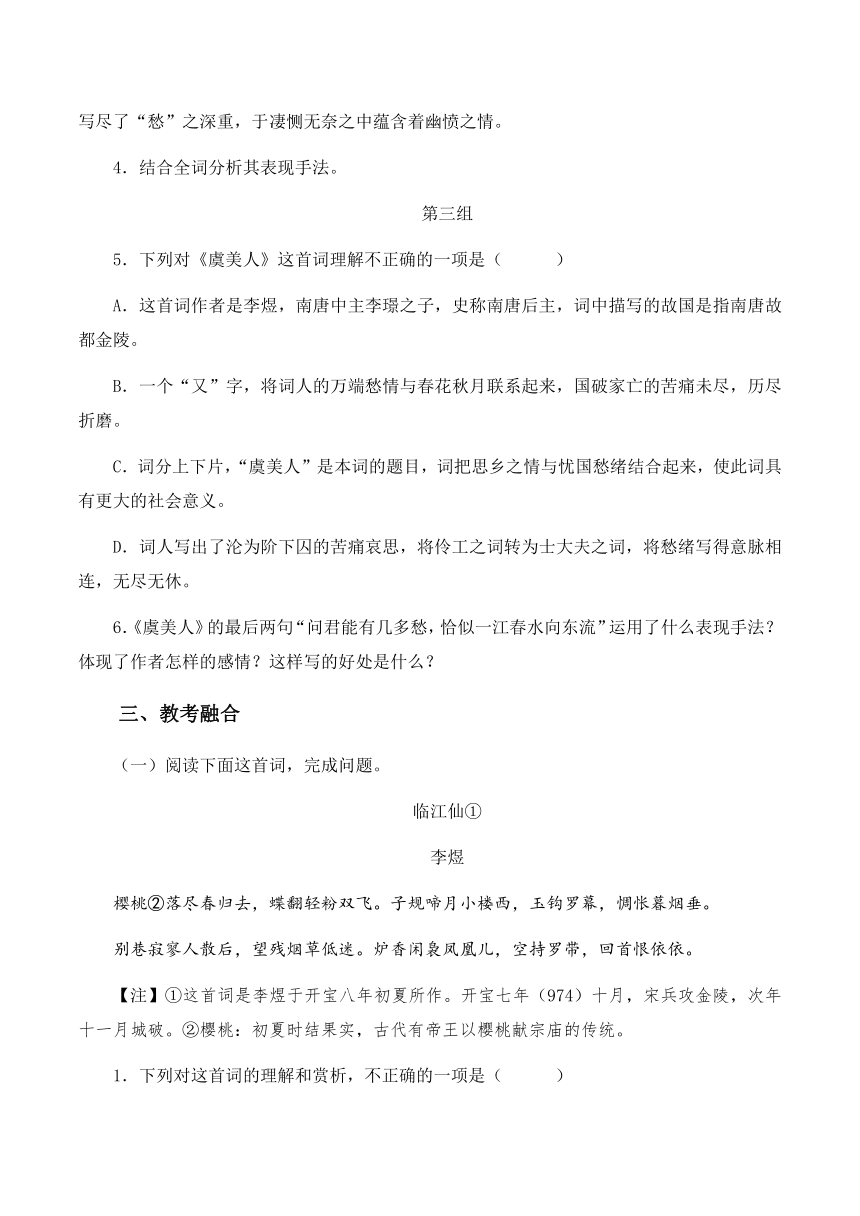 写尽了“愁”之深重，于凄恻无奈之中蕴含着幽愤之情。

4．结合全词分析其表现手法。

第三组

5．下列对《虞美人》这首词理解不正确的一项是（　　）

A．这首词作者是李煜，南唐中主李璟之子，史称南唐后主，词中描写的故国是指南唐故都金陵。

B．一个“又”字，将词人的万端愁情与春花秋月联系起来，国破家亡的苦痛未尽，历尽折磨。

C．词分上下片，“虞美人”是本词的题目，词把思乡之情与忧国愁绪结合起来，使此词具有更大的社会意义。

D．词人写出了沦为阶下囚的苦痛哀思，将伶工之词转为士大夫之词，将愁绪写得意脉相连，无尽无休。

6.《虞美人》的最后两句“问君能有几多愁，恰似一江春水向东流”运用了什么表现手法？体现了作者怎样的感情？这样写的好处是什么？

三、教考融合

（一）阅读下面这首词，完成问题。

临江仙①

李煜

樱桃②落尽春归去，蝶翻轻粉双飞。子规啼月小楼西，玉钩罗幕，惆怅暮烟垂。

别巷寂寥人散后，望残烟草低迷。炉香闲袅凤凰儿，空持罗带，回首恨依依。

【注】①这首词是李煜于开宝八年初夏所作。开宝七年（974）十月，宋兵攻金陵，次年十一月城破。②樱桃：初夏时结果实，古代有帝王以樱桃献宗庙的传统。

1．下列对这首词的理解和赏析，不正确的一项是（　　）